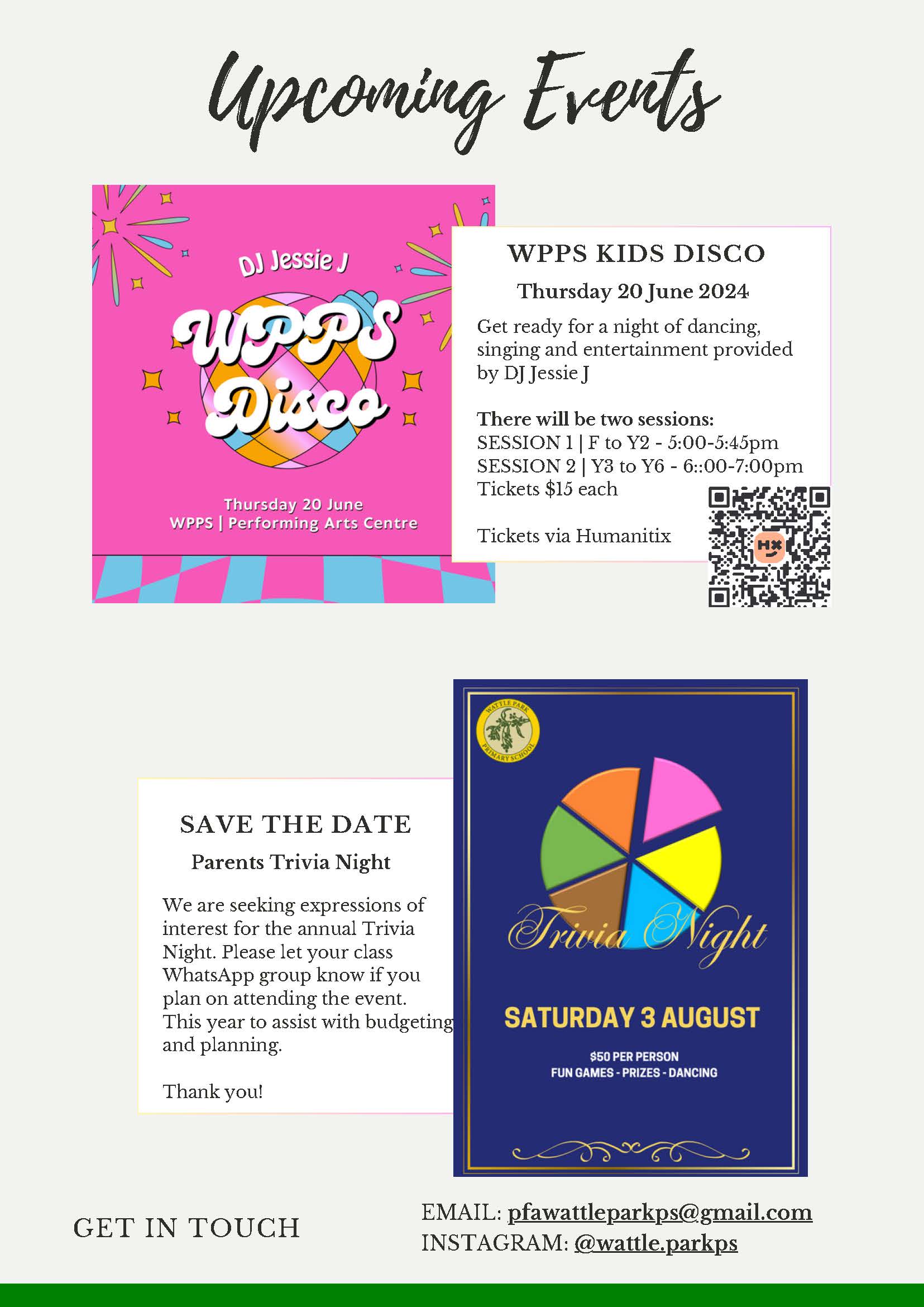 Upcoming Events

DJ Jessie J

WPPS Disco

Thursday 20 June
WPPS | Performing Arts Centre

WPPS KIDS DISCO

Thursday 20 June 2024

Get ready for a night of dancing, singing and entertainment provided by DJ Jessie J

There will be two sessions:
SESSION 1 | F to Y2 - 5:00-5:45pm
SESSION 2 | Y3 to Y6 - 6::00-7:00pm
Tickets $15 each

Tickets via Humanitix

SAVE THE DATE

Parents Trivia Night

We are seeking expressions of interest for the annual Trivia Night. Please let your class WhatsApp group know if you plan on attending the event. This year to assist with budgeting and planning.

Thank you!

WATTLE PARK PRIMARY SCHOOL

Trivia Night

SATURDAY 3 AUGUST

$50 PER PERSON
FUN GAMES - PRIZES - DANCING

GET IN TOUCH

EMAIL: pfawattleparkps@gmail.com
INSTAGRAM: @wattle.parkps